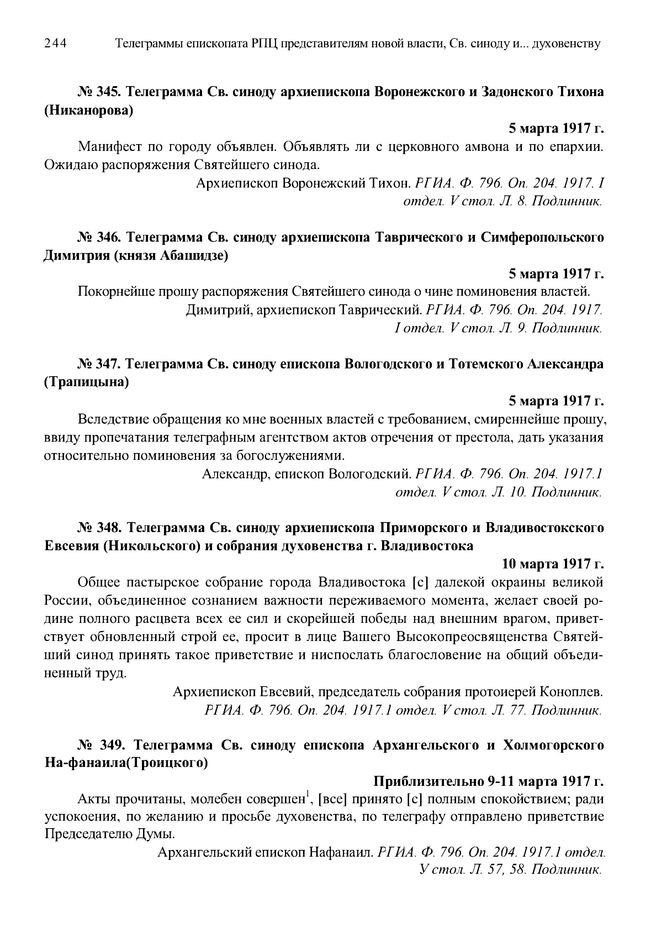 244 Телеграммы епископата РПЦ представителям новой власти, Св. синоду и... духовенству

№ 345. Телеграмма Св. синоду архиепископа Воронежского и Задонского Тихона (Никанорова)

5 марта 1917 г.

Манифест по городу объявлен. Объявлять ли с церковного амвона и по епархии. Ожидаю распоряжения Святейшего синода.

Архиепископ Воронежский Тихон. РГИА. Ф. 796. Оп. 204. 1917. I отдел. V стол. Л. 8. Подлинник.

№ 346. Телеграмма Св. синоду архиепископа Таврического и Симферопольского Димитрия (князя Абашидзе)

5 марта 1917 г.

Покорнейше прошу распоряжения Святейшего синода о чине поминовения властей.

Димитрий, архиепископ Таврический. РГИА. Ф. 796. Оп. 204. 1917. I отдел. V стол. Л. 9. Подлинник.

№ 347. Телеграмма Св. синоду епископа Вологодского и Тотемского Александра (Трапицына)

5 марта 1917 г.

Вследствие обращения ко мне военных властей с требованием, смиреннейше прошу, ввиду пропечатания телеграфным агентством актов отречения от престола, дать указания относительно поминовения за богослужениями.

Александр, епископ Вологодский. РГИА. Ф. 796. Оп. 204. 1917.1 отдел. V стол. Л. 10. Подлинник.

№ 348. Телеграмма Св. синоду архиепископа Приморского и Владивостокского Евсевия (Никольского) и собрания духовенства г. Владивостока

10 марта 1917 г.

Общее пастырское собрание города Владивостока [с] далекой окраины великой России, объединенное сознанием важности переживаемого момента, желает своей родине полного расцвета всех ее сил и скорейшей победы над внешним врагом, приветствует обновленный строй ее, просит в лице Вашего Высокопреосвященства Святейший синод принять такое приветствие и ниспослать благословение на общий объединенный труд.

Архиепископ Евсевий, председатель собрания протоиерей Коноплев. РГИА. Ф. 796. Оп. 204. 1917.1 отдел. V стол. Л. 77. Подлинник.

№ 349. Телеграмма Св. синоду епископа Архангельского и Холмогорского На-фанаила(Троицкого)

Приблизительно 9-11 марта 1917 г.

Акты прочитаны, молебен совершен$^1$, [все] принято [с] полным спокойствием; ради успокоения, по желанию и просьбе духовенства, по телеграфу отправлено приветствие Председателю Думы.

Архангельский епископ Нафанаил. РГИА. Ф. 796. Оп. 204. 1917.1 отдел. V стол. Л. 57, 58. Подлинник.